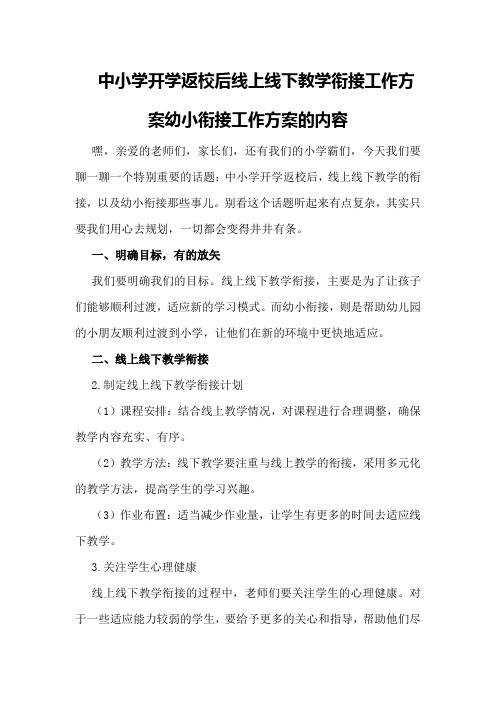 中小学开学返校后线上线下教学衔接工作方案幼小衔接工作方案的内容

嘿，亲爱的老师们，家长们，还有我们的小学霸们，今天我们要聊一聊一个特别重要的话题：中小学开学返校后，线上线下教学的衔接，以及幼小衔接那些事儿。别看这个话题听起来有点复杂，其实只要我们用心去规划，一切都会变得井井有条。

一、明确目标，有的放矢

我们要明确我们的目标。线上线下教学衔接，主要是为了让孩子们能够顺利过渡，适应新的学习模式。而幼小衔接，则是帮助幼儿园的小朋友顺利过渡到小学，让他们在新的环境中更快地适应。

二、线上线下教学衔接

2.制定线上线下教学衔接计划

（1）课程安排：结合线上教学情况，对课程进行合理调整，确保教学内容充实、有序。

（2）教学方法：线下教学要注重与线上教学的衔接，采用多元化的教学方法，提高学生的学习兴趣。

（3）作业布置：适当减少作业量，让学生有更多的时间去适应线下教学。

3.关注学生心理健康

线上线下教学衔接的过程中，老师们要关注学生的心理健康。对于一些适应能力较弱的学生，要给予更多的关心和指导，帮助他们尽